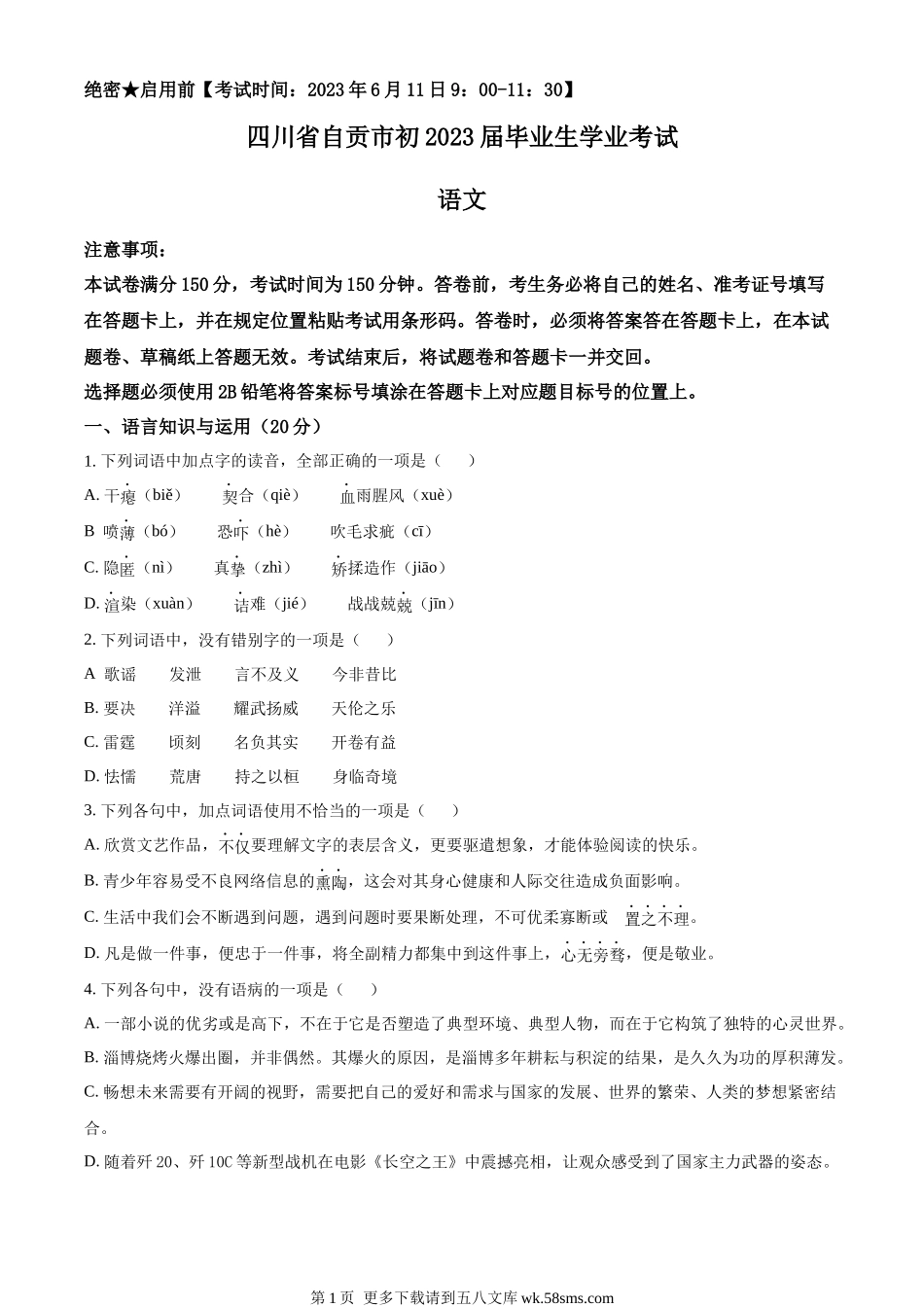 绝密★启用前【考试时间：2023年6月11日9：00-11：30】

四川省自贡市初2023届毕业生学业考试

语文

注意事项：

本试卷满分150分，考试时间为150分钟。答卷前，考生务必将自己的姓名、准考证号填写在答题卡上，并在规定位置粘贴考试用条形码。答卷时，必须将答案答在答题卡上，在本试题卷、草稿纸上答题无效。考试结束后，将试题卷和答题卡一并交回。

选择题必须使用2B铅笔将答案标号填涂在答题卡上对应题目标号的位置上。

一、语言知识与运用（20分）

1. 下列词语中加点字的读音，全部正确的一项是（　）

A. 干瘪（biě）　契合（qiè）　血雨腥风（xuè）

B 喷薄（bó）　恐吓（hè）　吹毛求疵（cī）

C. 隐匿（nì）　真挚（zhì）　矫揉造作（jiāo）

D. 渲染（xuàn）　诘难（jié）　战战兢兢（jīn）

2. 下列词语中，没有错别字的一项是（　）

A 歌谣　发泄　言不及义　今非昔比

B. 要决　洋溢　耀武扬威　天伦之乐

C. 雷霆　顷刻　名负其实　开卷有益

D. 怯懦　荒唐　持之以桓　身临奇境

3. 下列各句中，加点词语使用不恰当的一项是（　）

A. 欣赏文艺作品，不仅要理解文字的表层含义，更要驱遣想象，才能体验阅读的快乐。

B. 青少年容易受不良网络信息的熏陶，这会对其身心健康和人际交往造成负面影响。

C. 生活中我们会不断遇到问题，遇到问题时要果断处理，不可优柔寡断或　置之不理。

D. 凡是做一件事，便忠于一件事，将全副精力都集中到这件事上，心无旁骛，便是敬业。

4. 下列各句中，没有语病的一项是（　）

A. 一部小说的优劣或是高下，不在于它是否塑造了典型环境、典型人物，而在于它构筑了独特的心灵世界。

B. 淄博烧烤火爆出圈，并非偶然。其爆火的原因，是淄博多年耕耘与积淀的结果，是久久为功的厚积薄发。

C. 畅想未来需要有开阔的视野，需要把自己的爱好和需求与国家的发展、世界的繁荣、人类的梦想紧密结合。

D. 随着歼20、歼10C等新型战机在电影《长空之王》中震撼亮相，让观众感受到了国家主力武器的姿态。

第1页 更多下载请到五八文库 wk.58sms.com